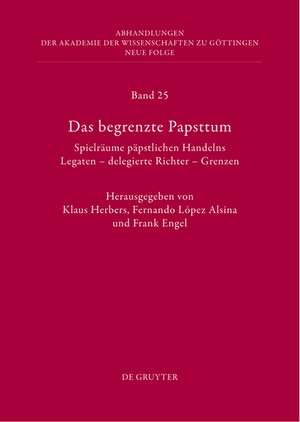 ABHANDLUNGEN
DER AKADEMIE DER WISSENSCHAFTEN ZU GÖTTINGEN
NEUE FOLGE

Band 25

Das begrenzte Papsttum

Spielräume päpstlichen Handelns
Legaten – delegierte Richter – Grenzen

Herausgegeben von
Klaus Herbers, Fernando López Alsina
und Frank Engel

DE GRUYTER